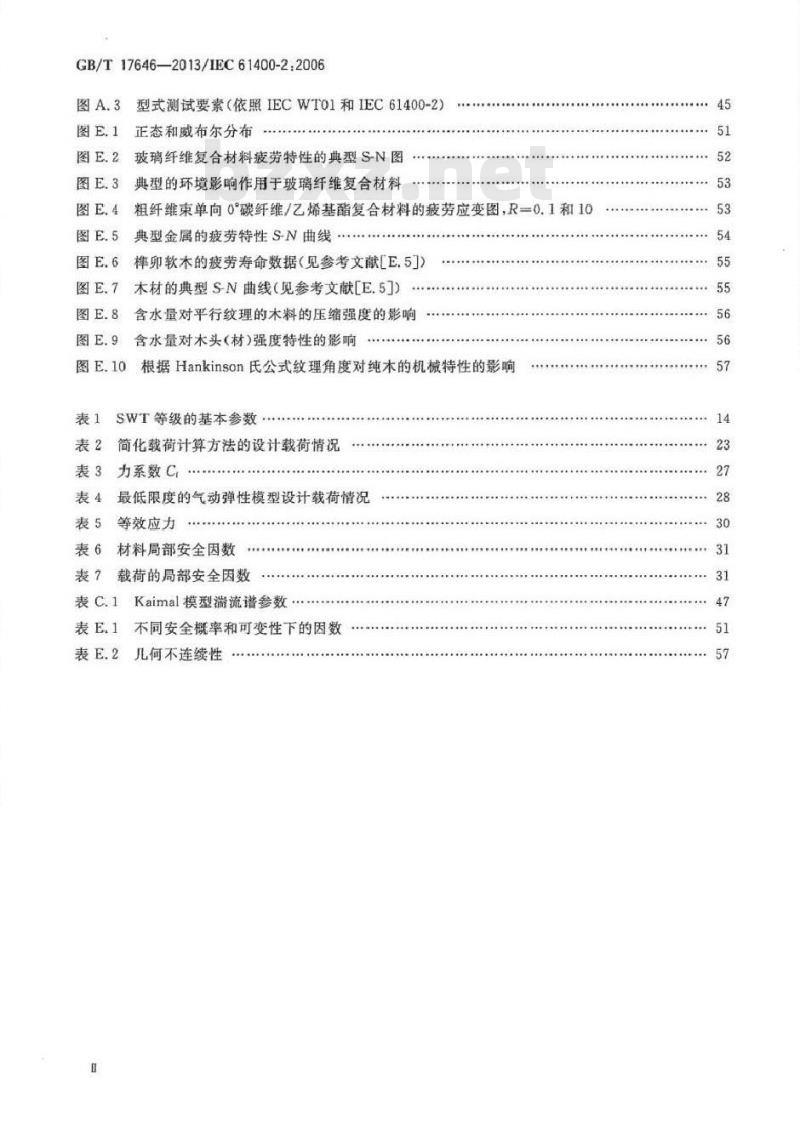 GB/T 17646—2013/IEC 61400-2:2006

图 A.3 型式测试要素(依照 IEC WT01 和 IEC 61400-2) …… 45
图 E.1 正态和威布尔分布 …… 51
图 E.2 玻璃纤维复合材料疲劳特性的典型 S-N 图 …… 52
图 E.3 典型的环境影响作用于玻璃纤维复合材料 …… 53
图 E.4 粗纤维束单向 0°碳纤维/乙烯基酯复合材料的疲劳应变图，$R=0.1$ 和 10 …… 53
图 E.5 典型金属的疲劳特性 S-N 曲线 …… 54
图 E.6 榫卯软木的疲劳寿命数据(见参考文献[E.5]) …… 55
图 E.7 木材的典型 S-N 曲线(见参考文献[E.5]) …… 55
图 E.8 含水量对平行纹理的木料的压缩强度的影响 …… 56
图 E.9 含水量对木头(材)强度特性的影响 …… 56
图 E.10 根据 Hankinson 氏公式纹理角度对纯木的机械特性的影响 …… 57

表 1 SWT 等级的基本参数 …… 14
表 2 简化载荷计算方法的设计载荷情况 …… 23
表 3 力系数 $C_f$ …… 27
表 4 最低限度的气动弹性模型设计载荷情况 …… 28
表 5 等效应力 …… 30
表 6 材料局部安全因数 …… 31
表 7 载荷的局部安全因数 …… 31
表 C.1 Kaimal 模型湍流谱参数 …… 47
表 E.1 不同安全概率和可变性下的因数 …… 51
表 E.2 几何不连续性 …… 57

II